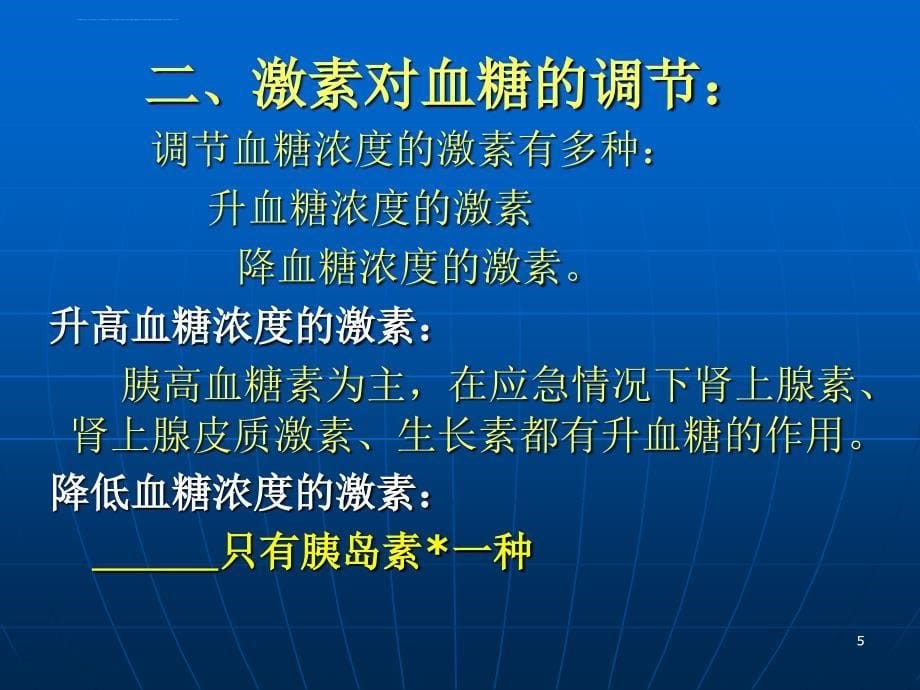 二、激素对血糖的调节：

调节血糖浓度的激素有多种：

升血糖浓度的激素

降血糖浓度的激素。

升高血糖浓度的激素：

胰高血糖素为主，在应急情况下肾上腺素、肾上腺皮质激素、生长素都有升血糖的作用。

降低血糖浓度的激素：

______只有胰岛素*一种

5